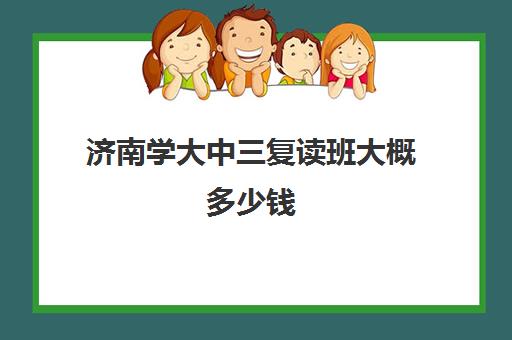 济南学大中三复读班大概多少钱